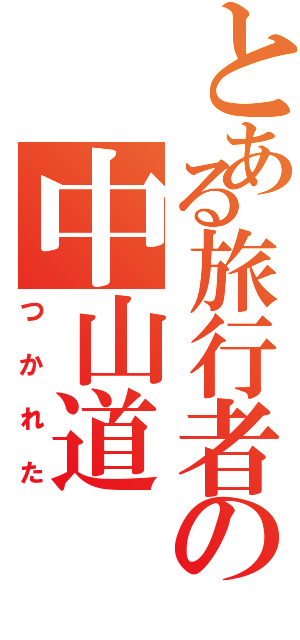 とある旅行者の

中山道

つかれた